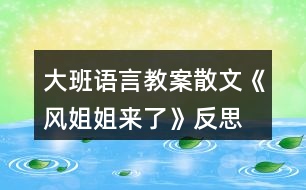 大班语言教案散文《风姐姐来了》反思